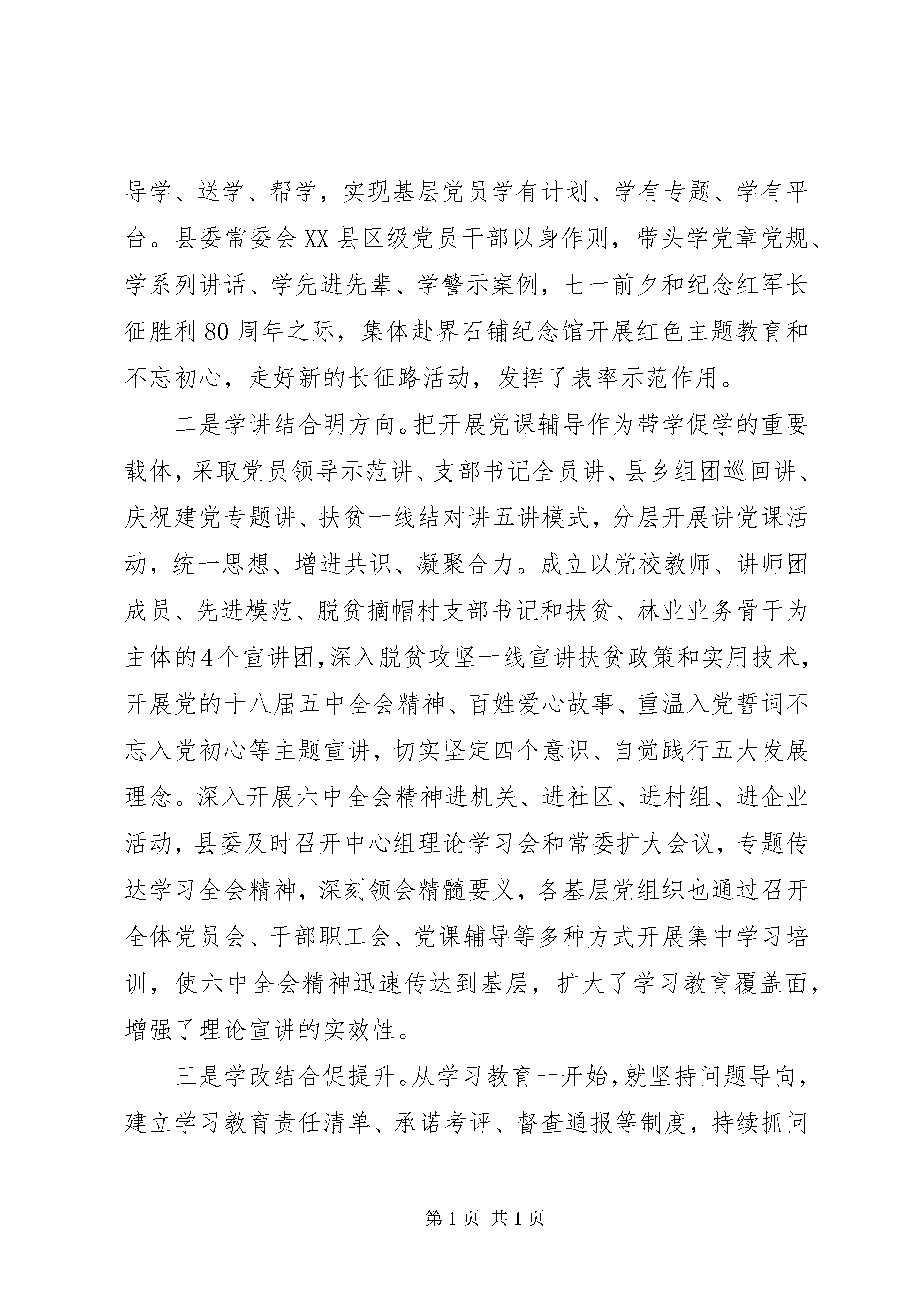 导学、送学、帮学，实现基层党员学有计划、学有专题、学有平台。县委常委会XX县区级党员干部以身作则，带头学党章党规、学系列讲话、学先进先辈、学警示案例，七一前夕和纪念红军长征胜利80周年之际，集体赴界石铺纪念馆开展红色主题教育和不忘初心，走好新的长征路活动，发挥了表率示范作用。

二是学讲结合明方向。把开展党课辅导作为带学促学的重要载体，采取党员领导示范讲、支部书记全员讲、县乡组团巡回讲、庆祝建党专题讲、扶贫一线结对讲五讲模式，分层开展讲党课活动，统一思想、增进共识、凝聚合力。成立以党校教师、讲师团成员、先进模范、脱贫摘帽村支部书记和扶贫、林业业务骨干为主体的4个宣讲团，深入脱贫攻坚一线宣讲扶贫政策和实用技术，开展党的十八届五中全会精神、百姓爱心故事、重温入党誓词不忘入党初心等主题宣讲，切实坚定四个意识、自觉践行五大发展理念。深入开展六中全会精神进机关、进社区、进村组、进企业活动，县委及时召开中心组理论学习会和常委扩大会议，专题传达学习全会精神，深刻领会精髓要义，各基层党组织也通过召开全体党员会、干部职工会、党课辅导等多种方式开展集中学习培训，使六中全会精神迅速传达到基层，扩大了学习教育覆盖面，增强了理论宣讲的实效性。

三是学改结合促提升。从学习教育一开始，就坚持问题导向，建立学习教育责任清单、承诺考评、督查通报等制度，持续抓问

第1页 共1页